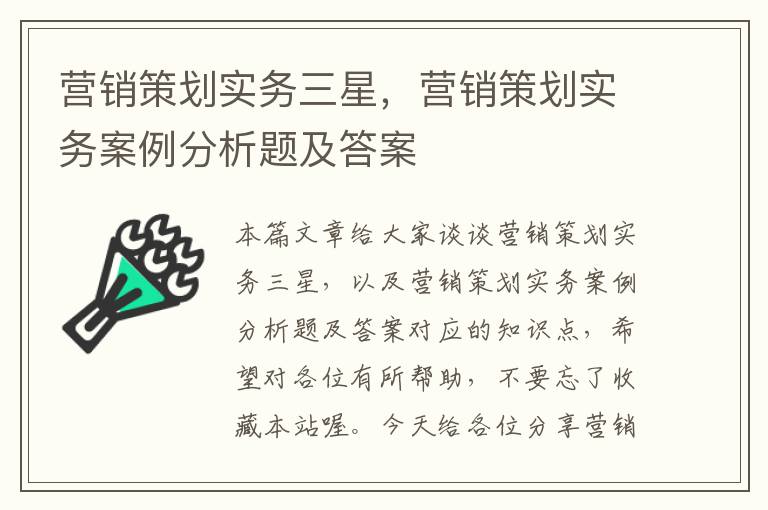 营销策划实务三星，营销策划实务案例分析题及答案

本篇文章给大家谈谈营销策划实务三星，以及营销策划实务案例分析题及答案对应的知识点，希望对各位有所帮助，不要忘了收藏本站喔。今天给各位分享营销